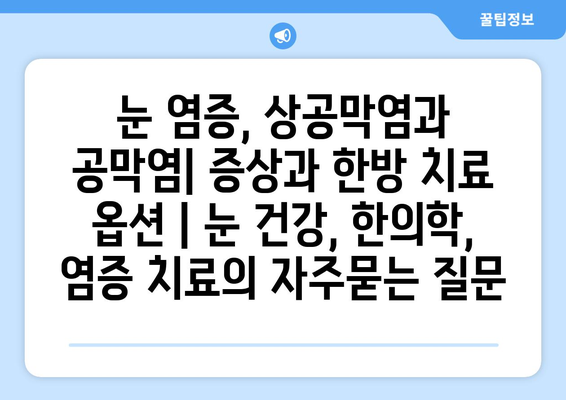 꿀팁정보

눈 염증, 상공막염과 공막염| 증상과 한방 치료 옵션 | 눈 건강, 한의학, 염증 치료의 자주묻는 질문